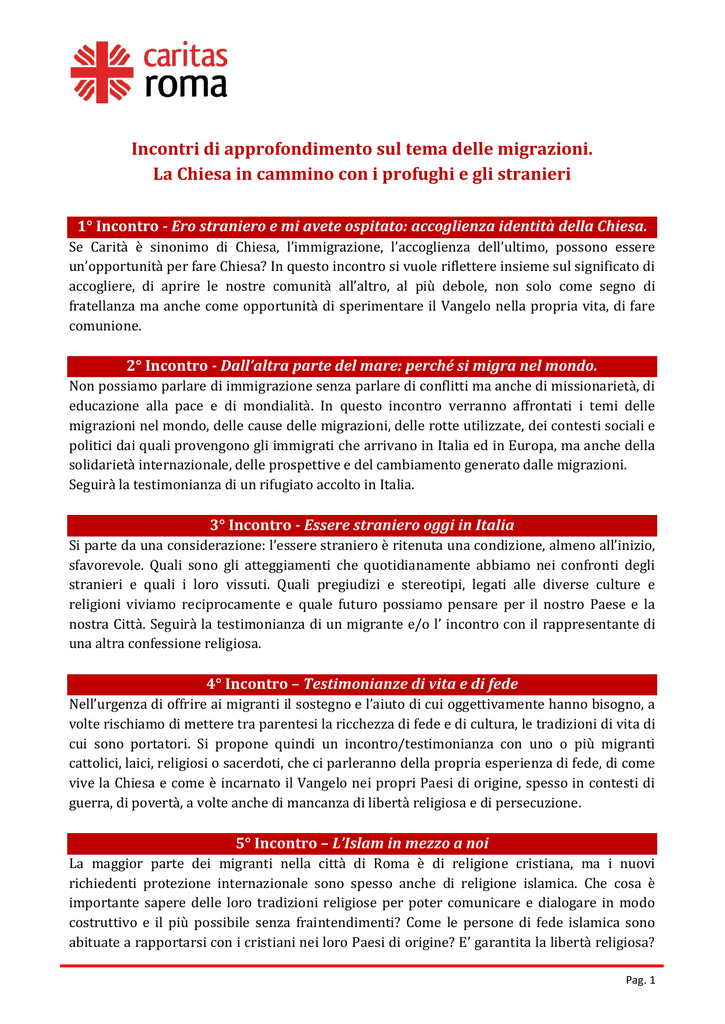 caritas
roma

Incontri di approfondimento sul tema delle migrazioni.
La Chiesa in cammino con i profughi e gli stranieri

1° Incontro - Ero straniero e mi avete ospitato: accoglienza identità della Chiesa.

Se Carità è sinonimo di Chiesa, l'immigrazione, l'accoglienza dell'ultimo, possono essere un'opportunità per fare Chiesa? In questo incontro si vuole riflettere insieme sul significato di accogliere, di aprire le nostre comunità all'altro, al più debole, non solo come segno di fratellanza ma anche come opportunità di sperimentare il Vangelo nella propria vita, di fare comunione.

2° Incontro - Dall'altra parte del mare: perché si migra nel mondo.

Non possiamo parlare di immigrazione senza parlare di conflitti ma anche di missionarietà, di educazione alla pace e di mondialità. In questo incontro verranno affrontati i temi delle migrazioni nel mondo, delle cause delle migrazioni, delle rotte utilizzate, dei contesti sociali e politici dai quali provengono gli immigrati che arrivano in Italia ed in Europa, ma anche della solidarietà internazionale, delle prospettive e del cambiamento generato dalle migrazioni. Seguirà la testimonianza di un rifugiato accolto in Italia.

3° Incontro - Essere straniero oggi in Italia

Si parte da una considerazione: l'essere straniero è ritenuta una condizione, almeno all'inizio, sfavorevole. Quali sono gli atteggiamenti che quotidianamente abbiamo nei confronti degli stranieri e quali i loro vissuti. Quali pregiudizi e stereotipi, legati alle diverse culture e religioni viviamo reciprocamente e quale futuro possiamo pensare per il nostro Paese e la nostra Città. Seguirà la testimonianza di un migrante e/o l' incontro con il rappresentante di una altra confessione religiosa.

4° Incontro – Testimonianze di vita e di fede

Nell'urgenza di offrire ai migranti il sostegno e l'aiuto di cui oggettivamente hanno bisogno, a volte rischiamo di mettere tra parentesi la ricchezza di fede e di cultura, le tradizioni di vita di cui sono portatori. Si propone quindi un incontro/testimonianza con uno o più migranti cattolici, laici, religiosi o sacerdoti, che ci parleranno della propria esperienza di fede, di come vive la Chiesa e come è incarnato il Vangelo nei propri Paesi di origine, spesso in contesti di guerra, di povertà, a volte anche di mancanza di libertà religiosa e di persecuzione.

5° Incontro – L'Islam in mezzo a noi

La maggior parte dei migranti nella città di Roma è di religione cristiana, ma i nuovi richiedenti protezione internazionale sono spesso anche di religione islamica. Che cosa è importante sapere delle loro tradizioni religiose per poter comunicare e dialogare in modo costruttivo e il più possibile senza fraintendimenti? Come le persone di fede islamica sono abituate a rapportarsi con i cristiani nei loro Paesi di origine? E' garantita la libertà religiosa?

Pag. 1